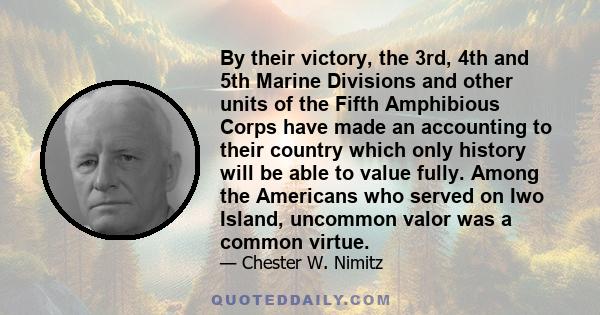 By their victory, the 3rd, 4th and 5th Marine Divisions and other units of the Fifth Amphibious Corps have made an accounting to their country which only history will be able to value fully. Among the Americans who served on Iwo Island, uncommon valor was a common virtue.

— Chester W. Nimitz

QUOTEDDAILY.COM